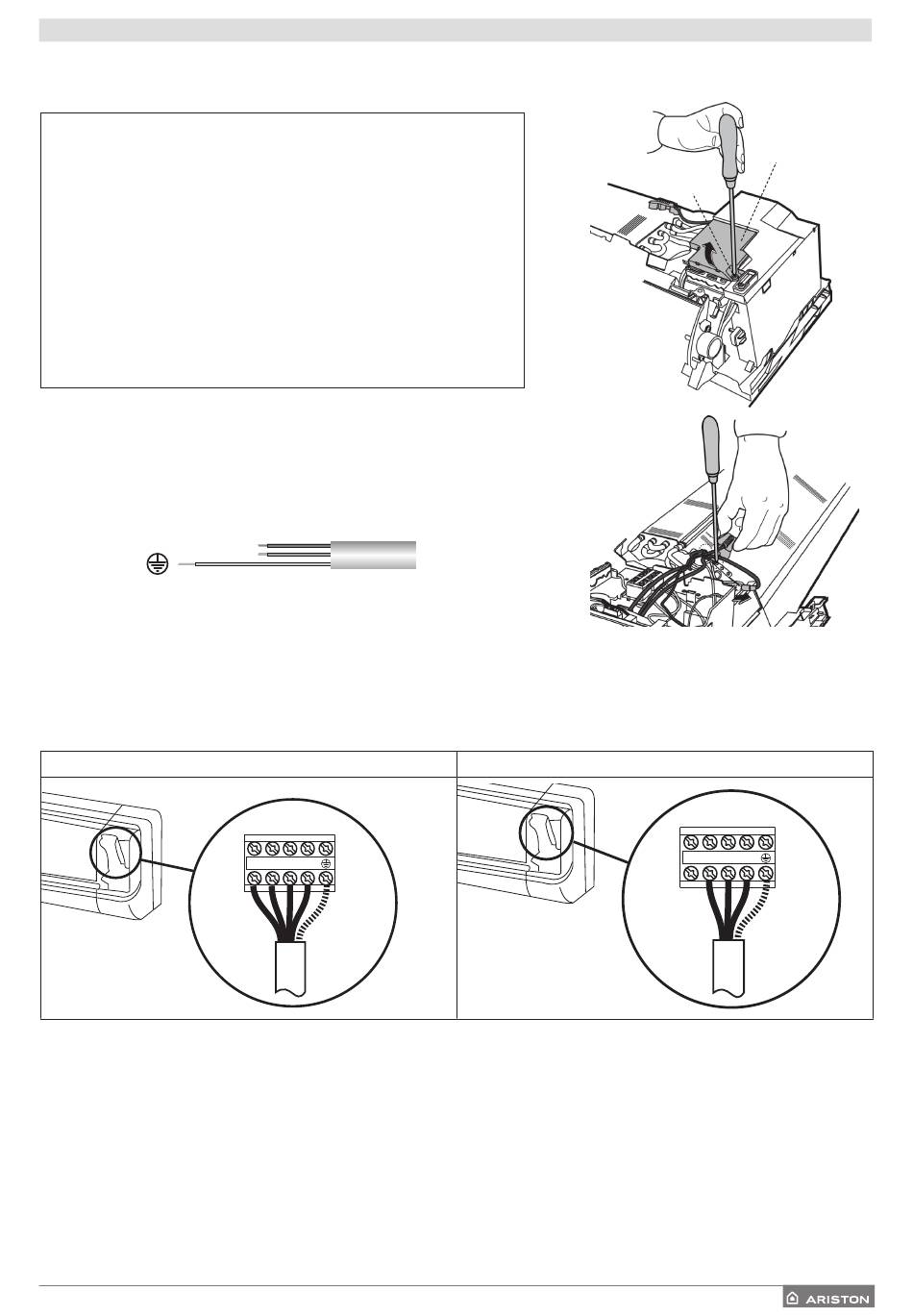 ARISTON